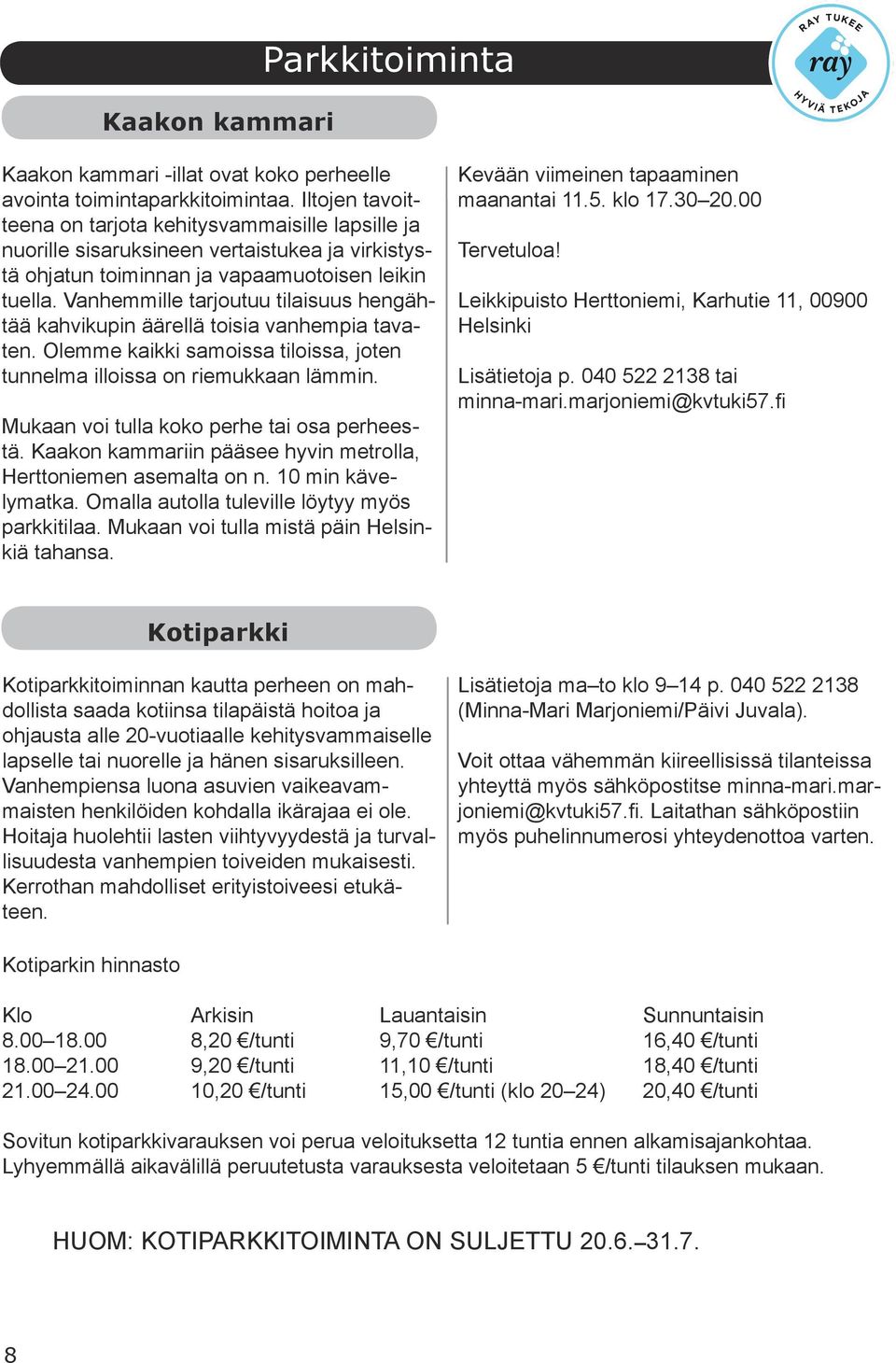 Parkkitoiminta

RAY TUKEE
ray
HYVIÄ TEKOJA

Kaakon kammari

Kaakon kammari -illat ovat koko perheelle avointa toimintaparkkitoimintaa. Iltojen tavoitteena on tarjota kehitysvammaisille lapsille ja nuorille sisaruksineen vertaistukea ja virkistystä ohjatun toiminnan ja vapaamuotoisen leikin tuella. Vanhemmille tarjoutuu tilaisuus hengähtää kahvikupin äärellä toisia vanhempia tavaten. Olemme kaikki samoissa tiloissa, joten tunnelma illoissa on riemukkaan lämmin.

Mukaan voi tulla koko perhe tai osa perheestä. Kaakon kammariin pääsee hyvin metrolla, Herttoniemen asemalta on n. 10 min kävelymatka. Omalla autolla tuleville löytyy myös parkkitilaa. Mukaan voi tulla mistä päin Helsinkiä tahansa.

Kevään viimeinen tapaaminen maanantai 11.5. klo 17.30–20.00

Tervetuloa!

Leikkipuisto Herttoniemi, Karhutie 11, 00900 Helsinki

Lisätietoja p. 040 522 2138 tai minna-mari.marjoniemi@kvtuki57.fi

Kotiparkki

Kotiparkkitoiminnan kautta perheen on mahdollista saada kotiinsa tilapäistä hoitoa ja ohjausta alle 20-vuotiaalle kehitysvammaiselle lapselle tai nuorelle ja hänen sisaruksilleen. Vanhempiensa luona asuvien vaikeavammaisten henkilöiden kohdalla ikärajaa ei ole. Hoitaja huolehtii lasten viihtyvyydestä ja turvallisuudesta vanhempien toiveiden mukaisesti. Kerrothan mahdolliset erityistoiveesi etukäteen.

Lisätietoja ma–to klo 9–14 p. 040 522 2138 (Minna-Mari Marjoniemi/Päivi Juvala).

Voit ottaa vähemmän kiireellisissä tilanteissa yhteyttä myös sähköpostitse minna-mari.marjoniemi@kvtuki57.fi. Laitathan sähköpostiin myös puhelinnumerosi yhteydenottoa varten.

Kotiparkin hinnasto

| Klo | Arkisin | Lauantaisin | Sunnuntaisin |
|---|---|---|---|
| 8.00–18.00 | 8,20 €/tunti | 9,70 €/tunti | 16,40 €/tunti |
| 18.00–21.00 | 9,20 €/tunti | 11,10 €/tunti | 18,40 €/tunti |
| 21.00–24.00 | 10,20 €/tunti | 15,00 €/tunti (klo 20–24) | 20,40 €/tunti |

Sovitun kotiparkkivarauksen voi perua veloituksetta 12 tuntia ennen alkamisajankohtaa. Lyhyemmällä aikavälillä peruutetusta varauksesta veloitetaan 5 €/tunti tilauksen mukaan.

HUOM: KOTIPARKKITOIMINTA ON SULJETTU 20.6.–31.7.

8